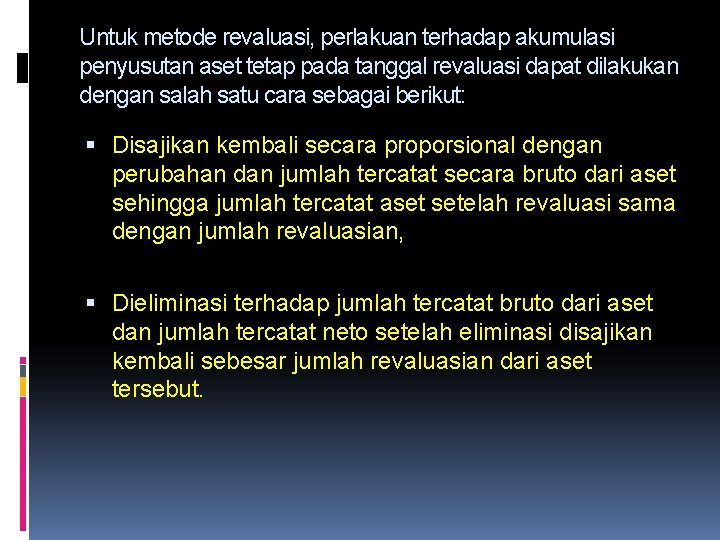 Untuk metode revaluasi, perlakuan terhadap akumulasi penyusutan aset tetap pada tanggal revaluasi dapat dilakukan dengan salah satu cara sebagai berikut:

▪ Disajikan kembali secara proporsional dengan perubahan dan jumlah tercatat secara bruto dari aset sehingga jumlah tercatat aset setelah revaluasi sama dengan jumlah revaluasian,

▪ Dieliminasi terhadap jumlah tercatat bruto dari aset dan jumlah tercatat neto setelah eliminasi disajikan kembali sebesar jumlah revaluasian dari aset tersebut.